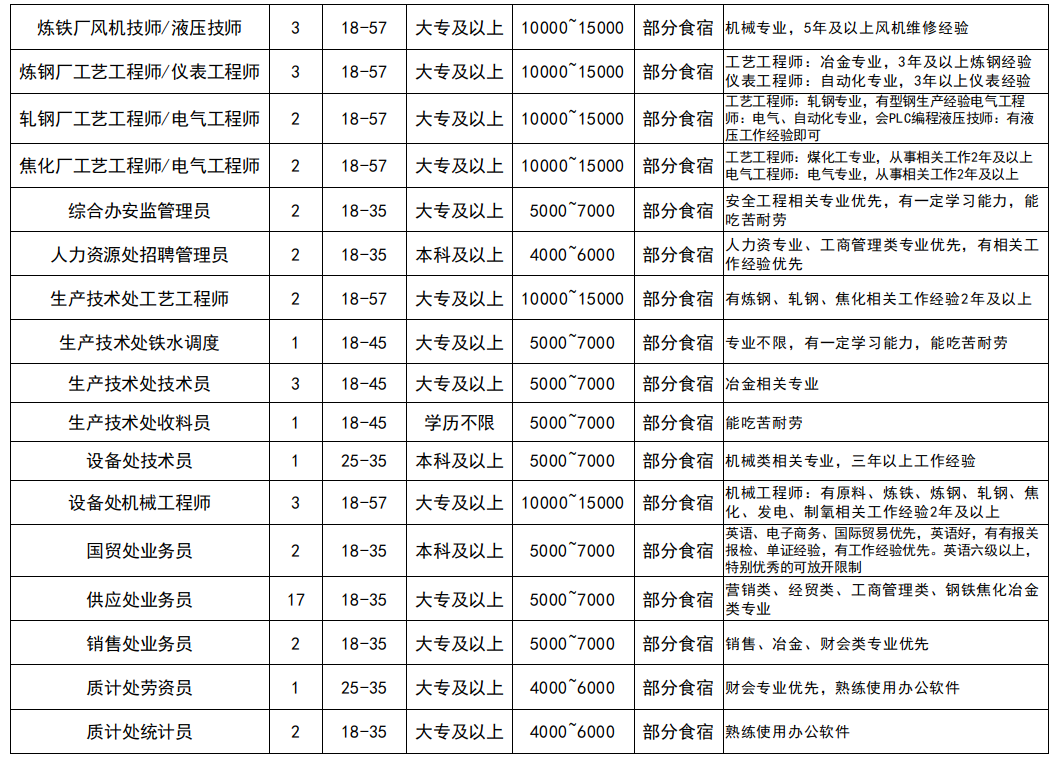 | 炼铁厂风机技师/液压技师 | 3 | 18-57 | 大专及以上 | 10000~15000 | 部分食宿 | 机械专业，5年及以上风机维修经验 |
|---|---|---|---|---|---|---|
| 炼钢厂工艺工程师/仪表工程师 | 3 | 18-57 | 大专及以上 | 10000~15000 | 部分食宿 | 工艺工程师：冶金专业，3年及以上炼钢经验 仪表工程师：自动化专业，3年以上仪表经验 |
| 轧钢厂工艺工程师/电气工程师 | 2 | 18-57 | 大专及以上 | 10000~15000 | 部分食宿 | 工艺工程师：轧钢专业，有型钢生产经验电气工程师：电气、自动化专业，会PLC编程液压技师：有液压工作经验即可 |
| 焦化厂工艺工程师/电气工程师 | 2 | 18-57 | 大专及以上 | 10000~15000 | 部分食宿 | 工艺工程师：煤化工专业，从事相关工作2年及以上 电气工程师：电气专业，从事相关工作2年及以上 |
| 综合办安监管理员 | 2 | 18-35 | 大专及以上 | 5000~7000 | 部分食宿 | 安全工程相关专业优先，有一定学习能力，能吃苦耐劳 |
| 人力资源处招聘管理员 | 2 | 18-35 | 本科及以上 | 4000~6000 | 部分食宿 | 人力资专业、工商管理类专业优先，有相关工作经验优先 |
| 生产技术处工艺工程师 | 2 | 18-57 | 大专及以上 | 10000~15000 | 部分食宿 | 有炼钢、轧钢、焦化相关工作经验2年及以上 |
| 生产技术处铁水调度 | 1 | 18-45 | 大专及以上 | 5000~7000 | 部分食宿 | 专业不限，有一定学习能力，能吃苦耐劳 |
| 生产技术处技术员 | 3 | 18-45 | 大专及以上 | 5000~7000 | 部分食宿 | 冶金相关专业 |
| 生产技术处收料员 | 1 | 18-45 | 学历不限 | 5000~7000 | 部分食宿 | 能吃苦耐劳 |
| 设备处技术员 | 1 | 25-35 | 本科及以上 | 5000~7000 | 部分食宿 | 机械类相关专业，三年以上工作经验 |
| 设备处机械工程师 | 3 | 18-57 | 大专及以上 | 10000~15000 | 部分食宿 | 机械工程师：有原料、炼铁、炼钢、轧钢、焦化、发电、制氧相关工作经验2年及以上 |
| 国贸处业务员 | 2 | 18-35 | 本科及以上 | 5000~7000 | 部分食宿 | 英语、电子商务、国际贸易优先，英语好，有有报关报检、单证经验，有工作经验优先。英语六级以上，特别优秀的可放开限制 |
| 供应处业务员 | 17 | 18-35 | 大专及以上 | 5000~7000 | 部分食宿 | 营销类、经贸类、工商管理类、钢铁焦化冶金类专业 |
| 销售处业务员 | 2 | 18-35 | 大专及以上 | 5000~7000 | 部分食宿 | 销售、冶金、财会类专业优先 |
| 质计处劳资员 | 1 | 25-35 | 大专及以上 | 4000~6000 | 部分食宿 | 财会专业优先，熟练使用办公软件 |
| 质计处统计员 | 2 | 18-35 | 大专及以上 | 4000~6000 | 部分食宿 | 熟练使用办公软件 |